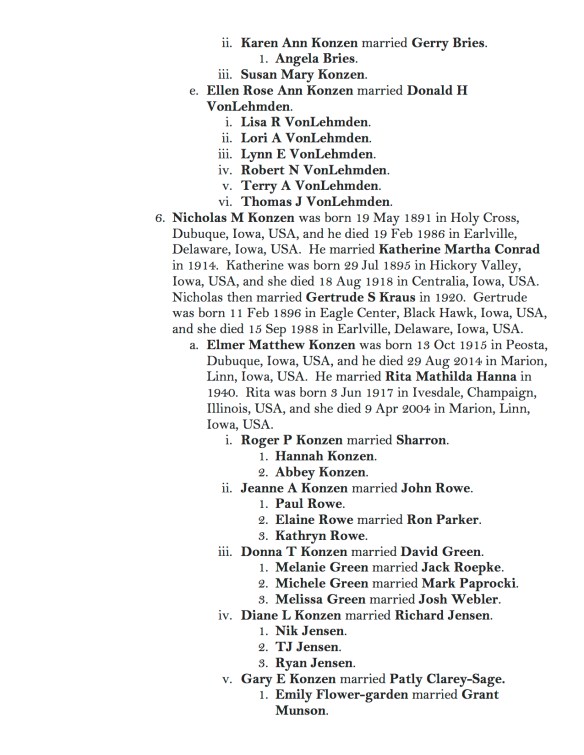 ii. Karen Ann Konzen married Gerry Bries.
1. Angela Bries.
iii. Susan Mary Konzen.
e. Ellen Rose Ann Konzen married Donald H VonLehmden.
i. Lisa R VonLehmden.
ii. Lori A VonLehmden.
iii. Lynn E VonLehmden.
iv. Robert N VonLehmden.
v. Terry A VonLehmden.
vi. Thomas J VonLehmden.
6. Nicholas M Konzen was born 19 May 1891 in Holy Cross, Dubuque, Iowa, USA, and he died 19 Feb 1986 in Earlville, Delaware, Iowa, USA. He married Katherine Martha Conrad in 1914. Katherine was born 29 Jul 1895 in Hickory Valley, Iowa, USA, and she died 18 Aug 1918 in Centralia, Iowa, USA. Nicholas then married Gertrude S Kraus in 1920. Gertrude was born 11 Feb 1896 in Eagle Center, Black Hawk, Iowa, USA, and she died 15 Sep 1988 in Earlville, Delaware, Iowa, USA.
a. Elmer Matthew Konzen was born 13 Oct 1915 in Peosta, Dubuque, Iowa, USA, and he died 29 Aug 2014 in Marion, Linn, Iowa, USA. He married Rita Mathilda Hanna in 1940. Rita was born 3 Jun 1917 in Ivesdale, Champaign, Illinois, USA, and she died 9 Apr 2004 in Marion, Linn, Iowa, USA.
i. Roger P Konzen married Sharron.
1. Hannah Konzen.
2. Abbey Konzen.
ii. Jeanne A Konzen married John Rowe.
1. Paul Rowe.
2. Elaine Rowe married Ron Parker.
3. Kathryn Rowe.
iii. Donna T Konzen married David Green.
1. Melanie Green married Jack Roepke.
2. Michele Green married Mark Paprocki.
3. Melissa Green married Josh Webler.
iv. Diane L Konzen married Richard Jensen.
1. Nik Jensen.
2. TJ Jensen.
3. Ryan Jensen.
v. Gary E Konzen married Patly Clarey-Sage.
1. Emily Flower-garden married Grant Munson.